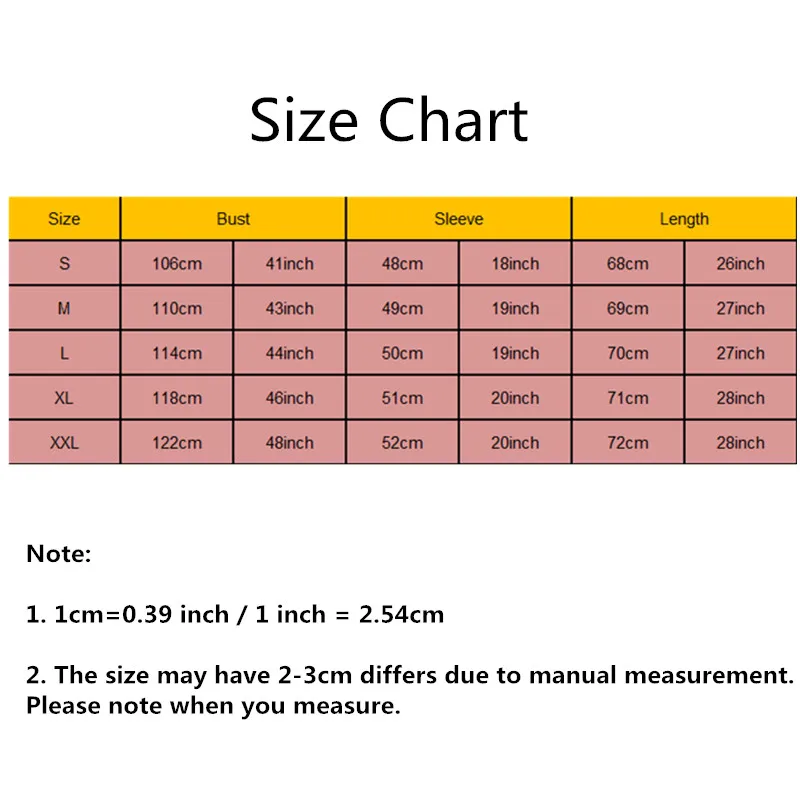 Size Chart

| Size | Bust | | Sleeve | | Length | |
|---|---|---|---|---|---|---|
| S | 106cm | 41inch | 48cm | 18inch | 68cm | 26inch |
| M | 110cm | 43inch | 49cm | 19inch | 69cm | 27inch |
| L | 114cm | 44inch | 50cm | 19inch | 70cm | 27inch |
| XL | 118cm | 46inch | 51cm | 20inch | 71cm | 28inch |
| XXL | 122cm | 48inch | 52cm | 20inch | 72cm | 28inch |

Note:

1. 1cm=0.39 inch / 1 inch = 2.54cm

2. The size may have 2-3cm differs due to manual measurement. Please note when you measure.